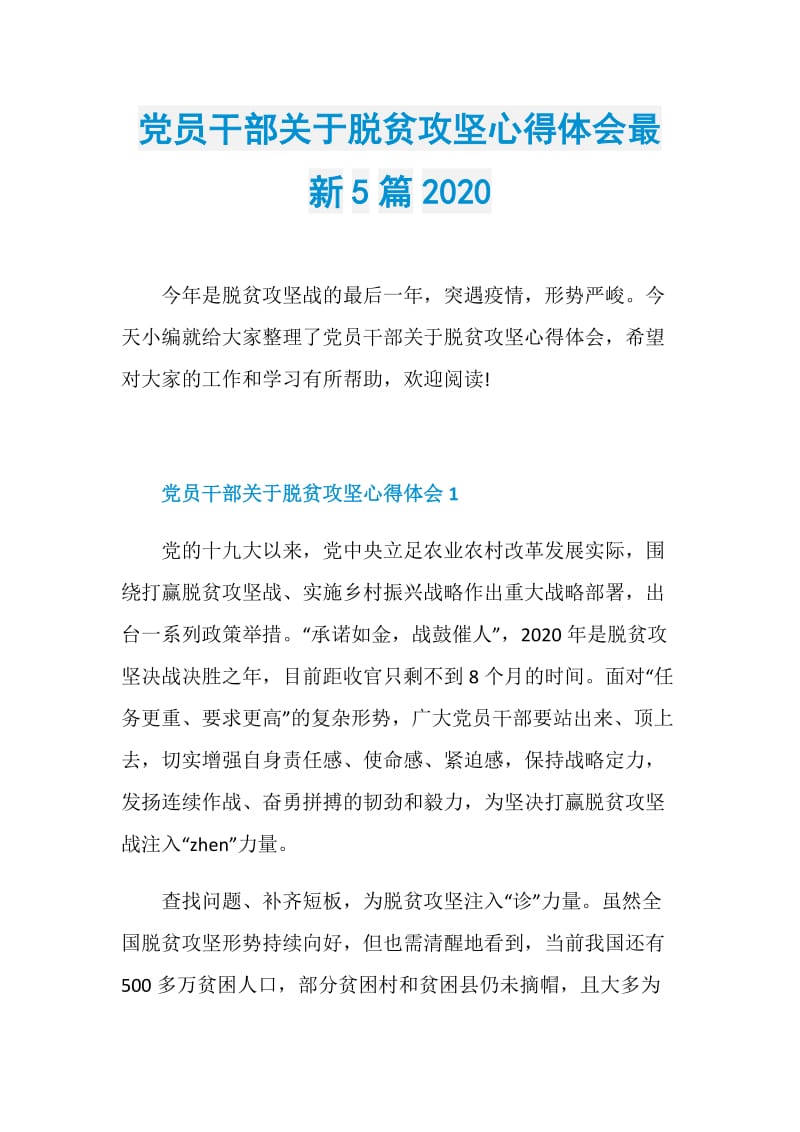 党员干部关于脱贫攻坚心得体会最新5篇2020

今年是脱贫攻坚战的最后一年，突遇疫情，形势严峻。今天小编就给大家整理了党员干部关于脱贫攻坚心得体会，希望对大家的工作和学习有所帮助，欢迎阅读!

党员干部关于脱贫攻坚心得体会1

党的十九大以来，党中央立足农业农村改革发展实际，围绕打赢脱贫攻坚战、实施乡村振兴战略作出重大战略部署，出台一系列政策举措。“承诺如金，战鼓催人”，2020年是脱贫攻坚决战决胜之年，目前距收官只剩不到8个月的时间。面对“任务更重、要求更高”的复杂形势，广大党员干部要站出来、顶上去，切实增强自身责任感、使命感、紧迫感，保持战略定力，发扬连续作战、奋勇拼搏的韧劲和毅力，为坚决打赢脱贫攻坚战注入“zhen”力量。

查找问题、补齐短板，为脱贫攻坚注入“诊”力量。虽然全国脱贫攻坚形势持续向好，但也需清醒地看到，当前我国还有500多万贫困人口，部分贫困村和贫困县仍未摘帽，且大多为